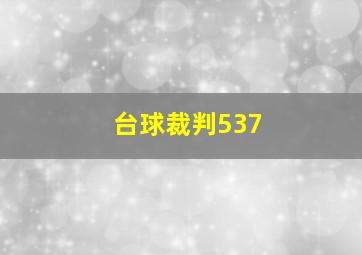 台球裁判537